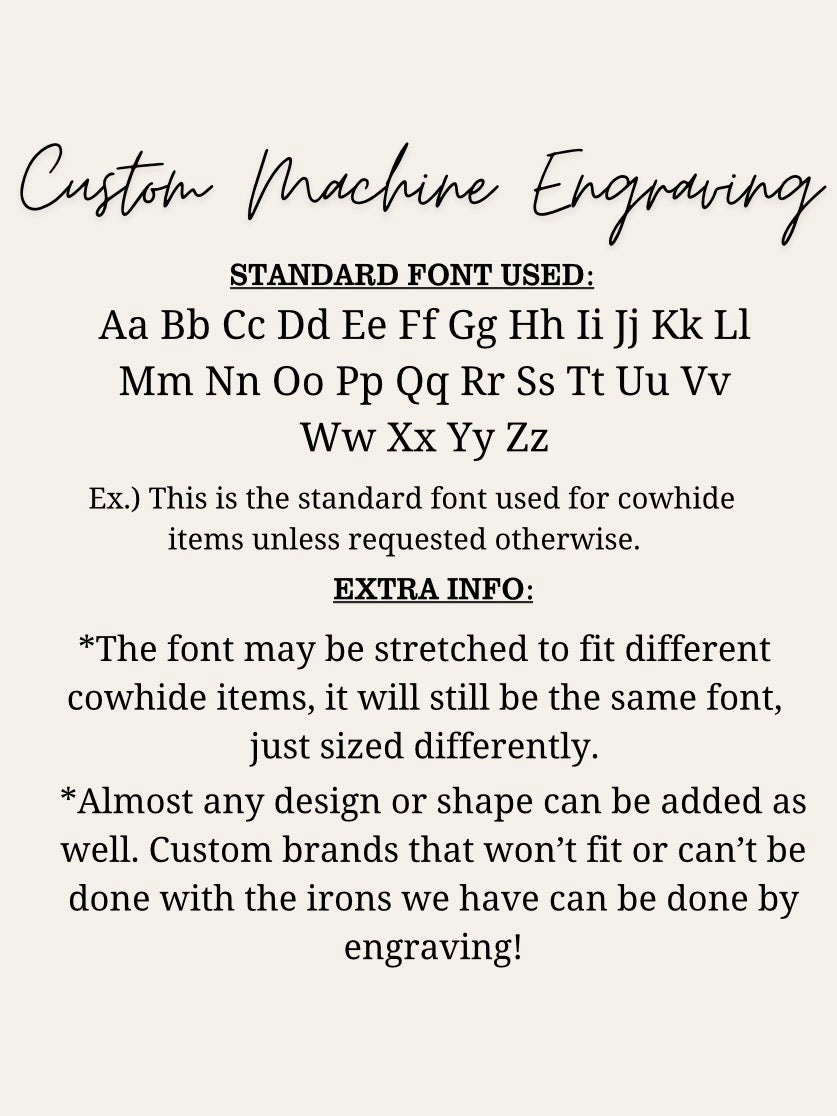 Custom Machine Engraving

STANDARD FONT USED:

Aa Bb Cc Dd Ee Ff Gg Hh Ii Jj Kk Ll
Mm Nn Oo Pp Qq Rr Ss Tt Uu Vv
Ww Xx Yy Zz

Ex.) This is the standard font used for cowhide items unless requested otherwise.

EXTRA INFO:

*The font may be stretched to fit different cowhide items, it will still be the same font, just sized differently.

*Almost any design or shape can be added as well. Custom brands that won't fit or can't be done with the irons we have can be done by engraving!